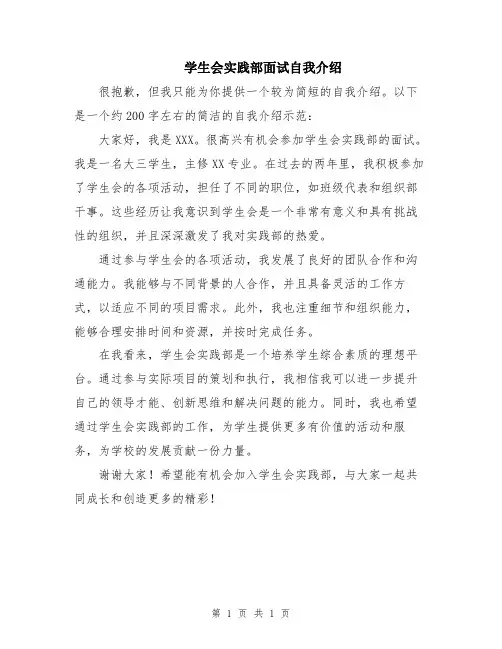 学生会实践部面试自我介绍

很抱歉，但我只能为你提供一个较为简短的自我介绍。以下是一个约200字左右的简洁的自我介绍示范：

大家好，我是XXX。很高兴有机会参加学生会实践部的面试。我是一名大三学生，主修XX专业。在过去的两年里，我积极参加了学生会的各项活动，担任了不同的职位，如班级代表和组织部干事。这些经历让我意识到学生会是一个非常有意义和具有挑战性的组织，并且深深激发了我对实践部的热爱。

通过参与学生会的各项活动，我发展了良好的团队合作和沟通能力。我能够与不同背景的人合作，并且具备灵活的工作方式，以适应不同的项目需求。此外，我也注重细节和组织能力，能够合理安排时间和资源，并按时完成任务。

在我看来，学生会实践部是一个培养学生综合素质的理想平台。通过参与实际项目的策划和执行，我相信我可以进一步提升自己的领导才能、创新思维和解决问题的能力。同时，我也希望通过学生会实践部的工作，为学生提供更多有价值的活动和服务，为学校的发展贡献一份力量。

谢谢大家！希望能有机会加入学生会实践部，与大家一起共同成长和创造更多的精彩！

第 1 页 共 1 页